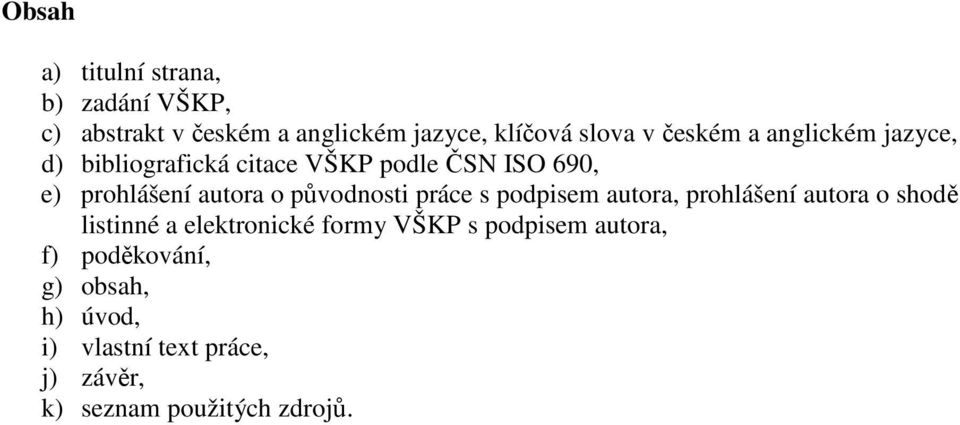 Obsah

a) titulní strana,
b) zadání VŠKP,
c) abstrakt v českém a anglickém jazyce, klíčová slova v českém a anglickém jazyce,
d) bibliografická citace VŠKP podle ČSN ISO 690,
e) prohlášení autora o původnosti práce s podpisem autora, prohlášení autora o shodě listinné a elektronické formy VŠKP s podpisem autora,
f) poděkování,
g) obsah,
h) úvod,
i) vlastní text práce,
j) závěr,
k) seznam použitých zdrojů.